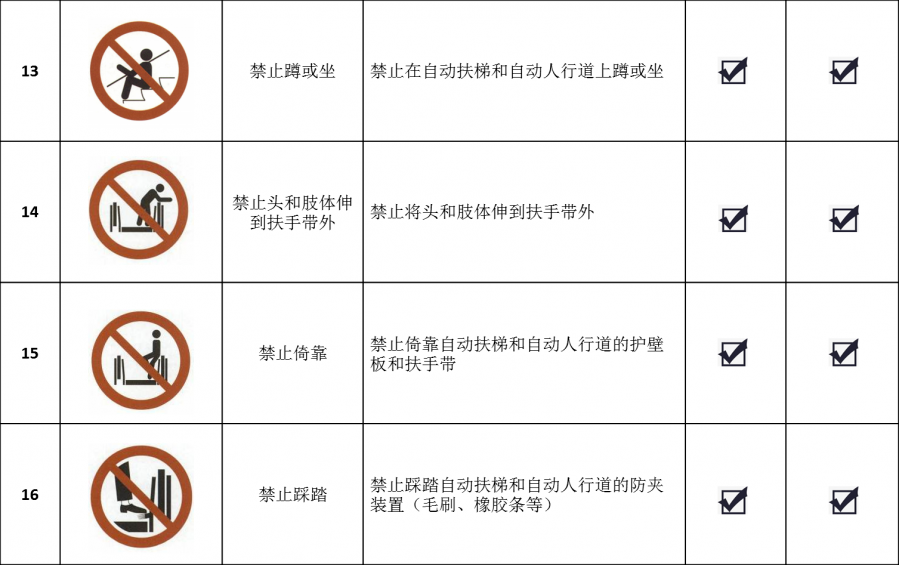 | 13 |  | 禁止蹲或坐 | 禁止在自动扶梯和自动人行道上蹲或坐 | ☑ | ☑ |
|---|---|---|---|---|---|
| 14 |  | 禁止头和肢体伸到扶手带外 | 禁止将头和肢体伸到扶手带外 | ☑ | ☑ |
| 15 |  | 禁止倚靠 | 禁止倚靠自动扶梯和自动人行道的护壁板和扶手带 | ☑ | ☑ |
| 16 |  | 禁止踩踏 | 禁止踩踏自动扶梯和自动人行道的防夹装置（毛刷、橡胶条等） | ☑ | ☑ |